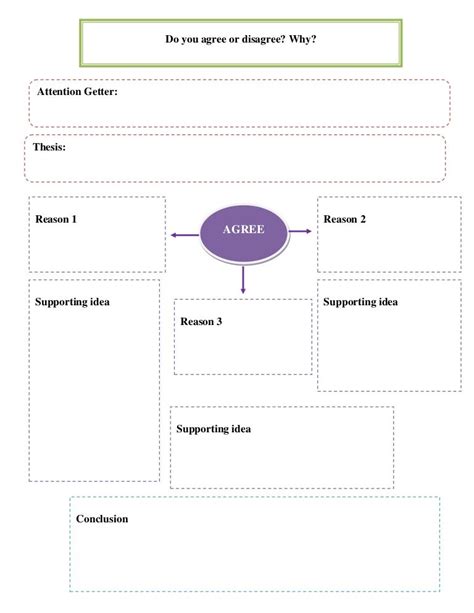 Do you agree or disagree? Why?

Attention Getter:

Thesis:

Reason 1

AGREE

Reason 2

Supporting idea

Reason 3

Supporting idea

Supporting idea

Conclusion